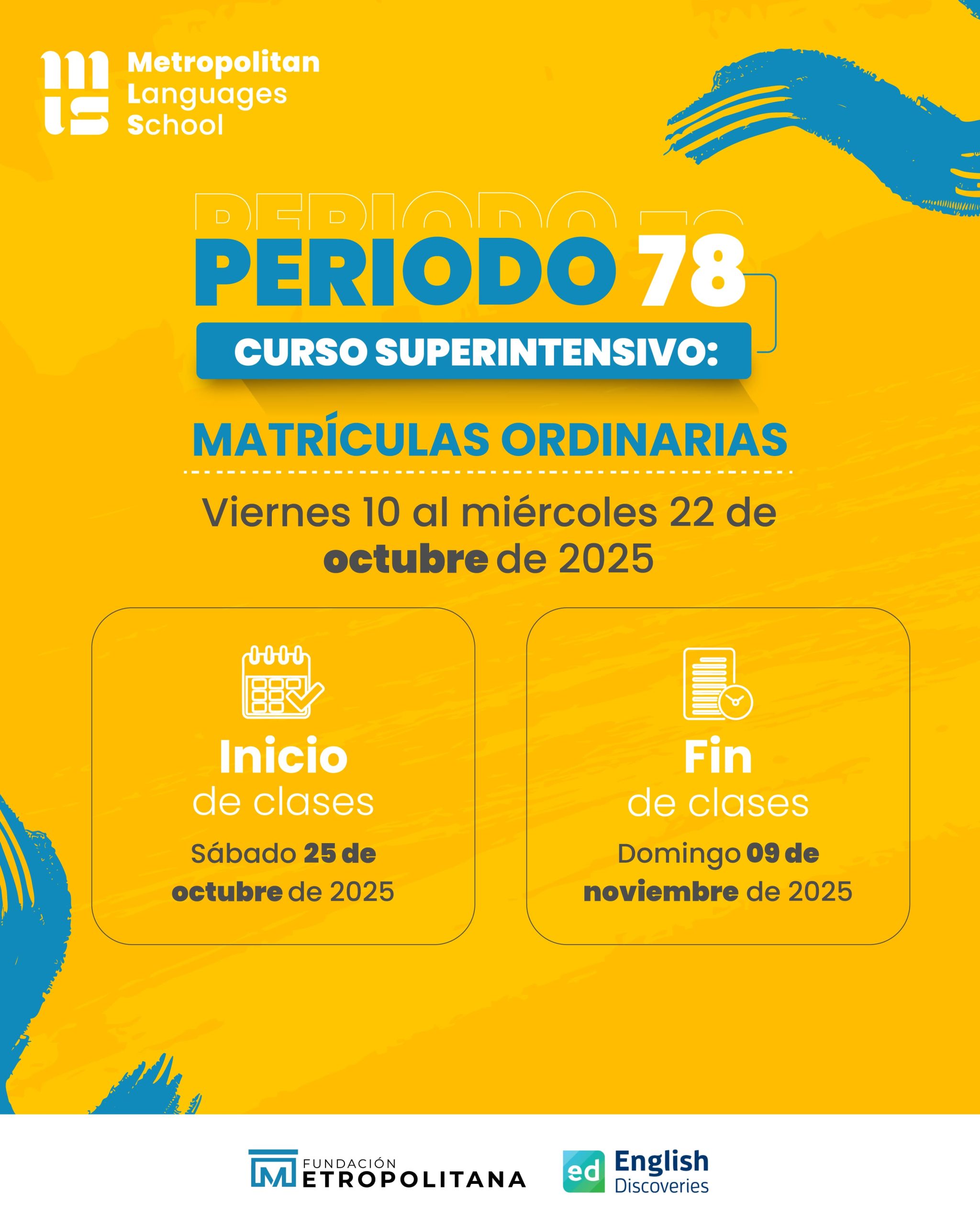 Metropolitan
Languages
School

PERIODO 78

CURSO SUPERINTENSIVO:

MATRÍCULAS ORDINARIAS

Viernes 10 al miércoles 22 de octubre de 2025

Inicio
de clases
Sábado 25 de octubre de 2025

Fin
de clases
Domingo 09 de noviembre de 2025

FUNDACIÓN
METROPOLITANA

ed English
Discoveries